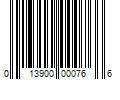 0 13900 00076 6